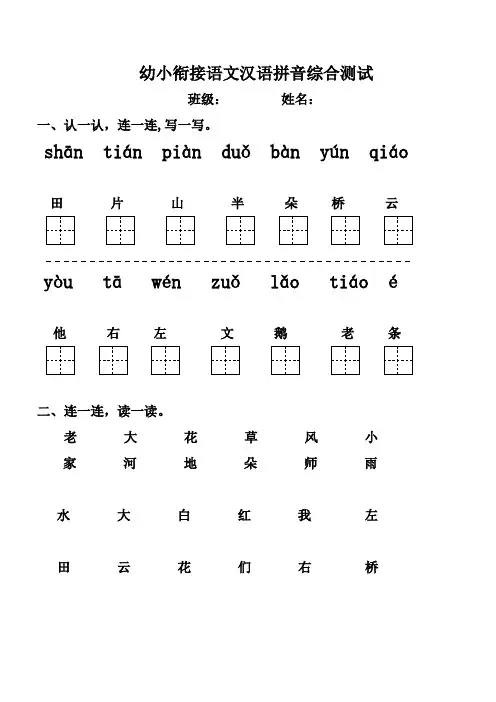 幼小衔接语文汉语拼音综合测试

班级：　　　　姓名：

一、认一认，连一连，写一写。

shān　tián　piàn　duǒ　bàn　yún　qiáo

田　片　山　半　朵　桥　云

yòu　tā　wén　zuǒ　lǎo　tiáo　é

他　右　左　文　鹅　老　条

二、连一连，读一读。

老　大　花　草　风　小

家　河　地　朵　师　雨

水　大　白　红　我　左

田　云　花　们　右　桥